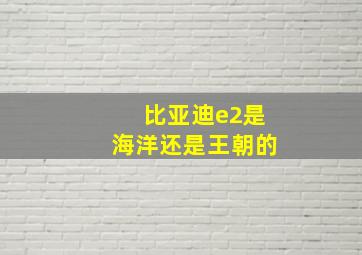 比亚迪e2是
海洋还是王朝的